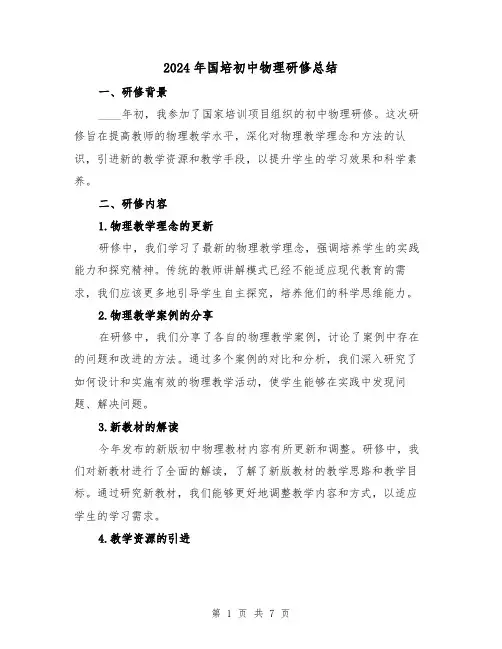 2024年国培初中物理研修总结

一、研修背景

____年初，我参加了国家培训项目组织的初中物理研修。这次研修旨在提高教师的物理教学水平，深化对物理教学理念和方法的认识，引进新的教学资源和教学手段，以提升学生的学习效果和科学素养。

二、研修内容

1.物理教学理念的更新

研修中，我们学习了最新的物理教学理念，强调培养学生的实践能力和探究精神。传统的教师讲解模式已经不能适应现代教育的需求，我们应该更多地引导学生自主探究，培养他们的科学思维能力。

2.物理教学案例的分享

在研修中，我们分享了各自的物理教学案例，讨论了案例中存在的问题和改进的方法。通过多个案例的对比和分析，我们深入研究了如何设计和实施有效的物理教学活动，使学生能够在实践中发现问题、解决问题。

3.新教材的解读

今年发布的新版初中物理教材内容有所更新和调整。研修中，我们对新教材进行了全面的解读，了解了新版教材的教学思路和教学目标。通过研究新教材，我们能够更好地调整教学内容和方式，以适应学生的学习需求。

4.教学资源的引进

第 1 页 共 7 页